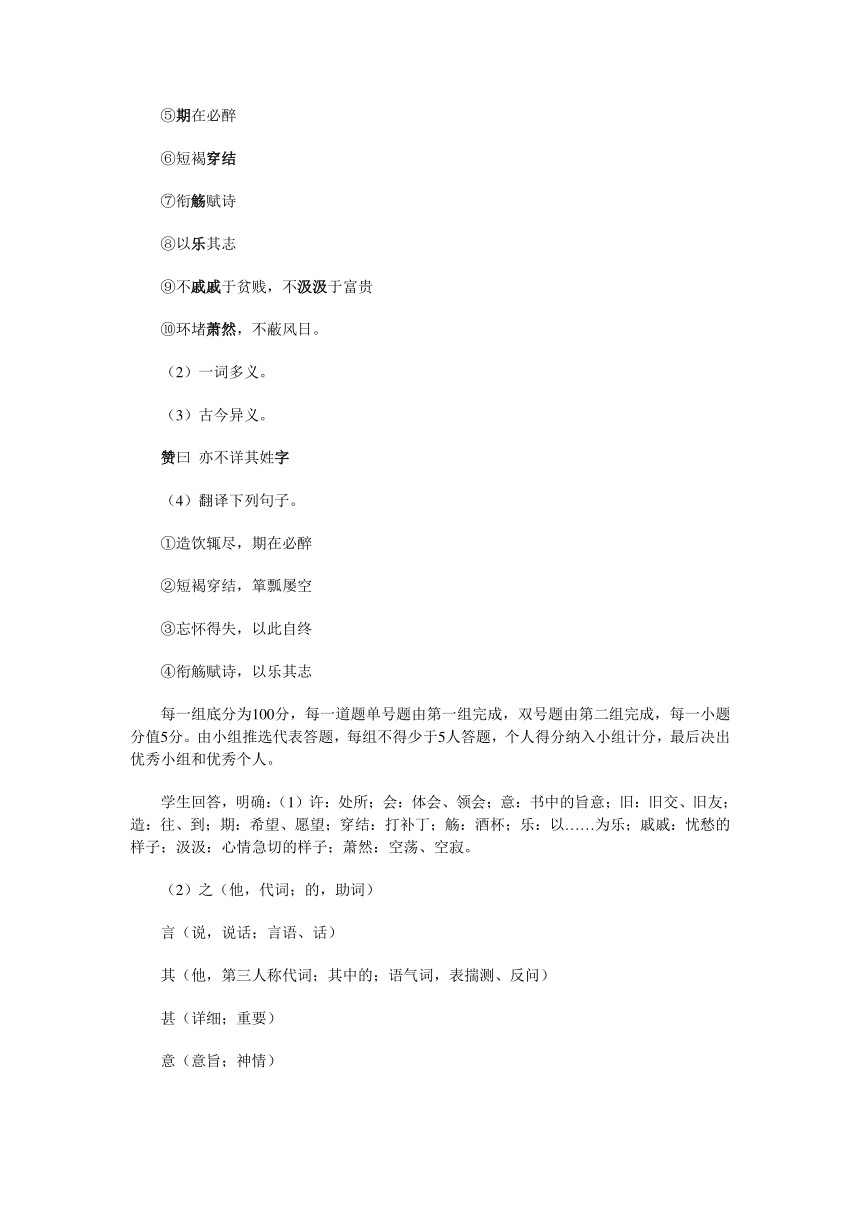 ⑤期在必醉

⑥短褐穿结

⑦衔觞赋诗

⑧以乐其志

⑨不戚戚于贫贱，不汲汲于富贵

⑩环堵萧然，不蔽风日。

（2）一词多义。

（3）古今异义。

赞曰 亦不详其姓字

（4）翻译下列句子。

①造饮辄尽，期在必醉

②短褐穿结，箪瓢屡空

③忘怀得失，以此自终

④衔觞赋诗，以乐其志

每一组底分为100分，每一道题单号题由第一组完成，双号题由第二组完成，每一小题分值5分。由小组推选代表答题，每组不得少于5人答题，个人得分纳入小组计分，最后决出优秀小组和优秀个人。

学生回答，明确：（1）许：处所；会：体会、领会；意：书中的旨意；旧：旧交、旧友；造：往、到；期：希望、愿望；穿结：打补丁；觞：酒杯；乐：以……为乐；戚戚：忧愁的样子；汲汲：心情急切的样子；萧然：空荡、空寂。

（2）之（他，代词；的，助词）

言（说，说话；言语、话）

其（他，第三人称代词；其中的；语气词，表揣测、反问）

甚（详细；重要）

意（意旨；神情）